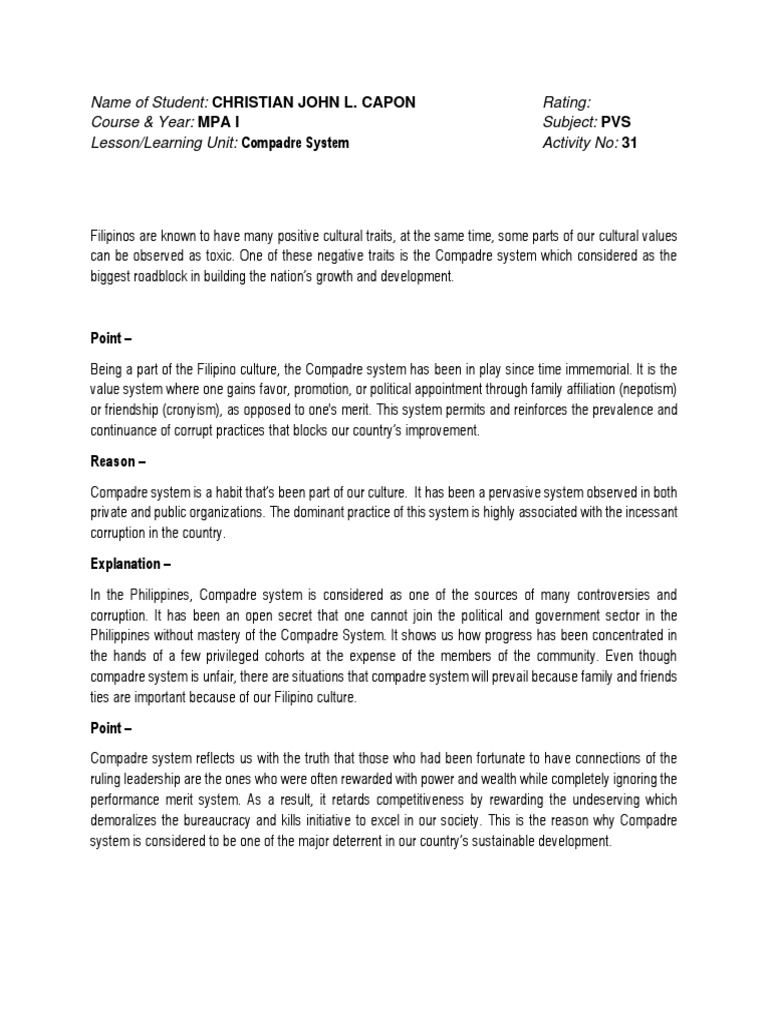 Name of Student: CHRISTIAN JOHN L. CAPON
Course & Year: MPA I
Lesson/Learning Unit: Compadre System

Rating:
Subject: PVS
Activity No: 31

Filipinos are known to have many positive cultural traits, at the same time, some parts of our cultural values can be observed as toxic. One of these negative traits is the Compadre system which considered as the biggest roadblock in building the nation's growth and development.

Point –

Being a part of the Filipino culture, the Compadre system has been in play since time immemorial. It is the value system where one gains favor, promotion, or political appointment through family affiliation (nepotism) or friendship (cronyism), as opposed to one's merit. This system permits and reinforces the prevalence and continuance of corrupt practices that blocks our country's improvement.

Reason –

Compadre system is a habit that's been part of our culture. It has been a pervasive system observed in both private and public organizations. The dominant practice of this system is highly associated with the incessant corruption in the country.

Explanation –

In the Philippines, Compadre system is considered as one of the sources of many controversies and corruption. It has been an open secret that one cannot join the political and government sector in the Philippines without mastery of the Compadre System. It shows us how progress has been concentrated in the hands of a few privileged cohorts at the expense of the members of the community. Even though compadre system is unfair, there are situations that compadre system will prevail because family and friends ties are important because of our Filipino culture.

Point –

Compadre system reflects us with the truth that those who had been fortunate to have connections of the ruling leadership are the ones who were often rewarded with power and wealth while completely ignoring the performance merit system. As a result, it retards competitiveness by rewarding the undeserving which demoralizes the bureaucracy and kills initiative to excel in our society. This is the reason why Compadre system is considered to be one of the major deterrent in our country's sustainable development.